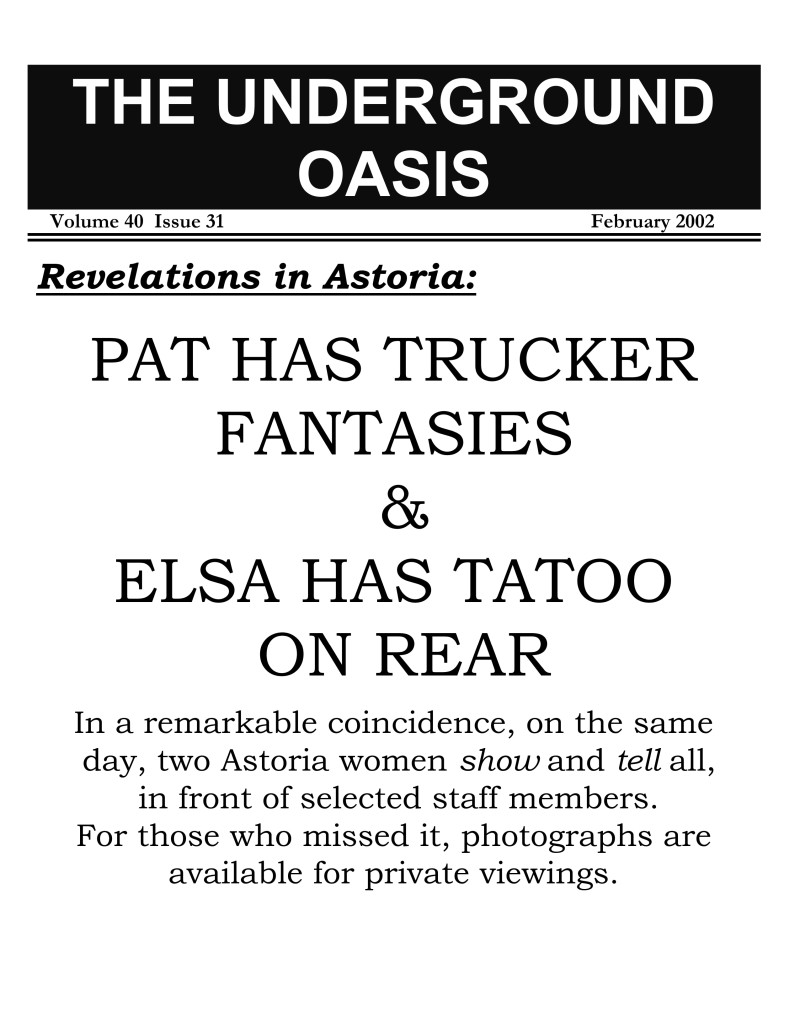 THE UNDERGROUND OASIS

Volume 40 Issue 31 February 2002

Revelations in Astoria:

PAT HAS TRUCKER FANTASIES

&

ELSA HAS TATOO ON REAR

In a remarkable coincidence, on the same day, two Astoria women show and tell all, in front of selected staff members. For those who missed it, photographs are available for private viewings.